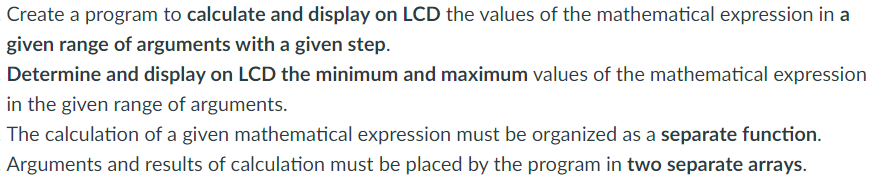 Create a program to calculate and display on LCD the values of the mathematical expression in a given range of arguments with a given step.
Determine and display on LCD the minimum and maximum values of the mathematical expression in the given range of arguments.
The calculation of a given mathematical expression must be organized as a separate function.
Arguments and results of calculation must be placed by the program in two separate arrays.